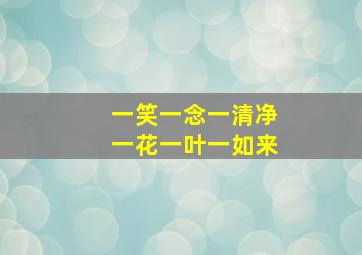 一笑一念一清净
一花一叶一如来